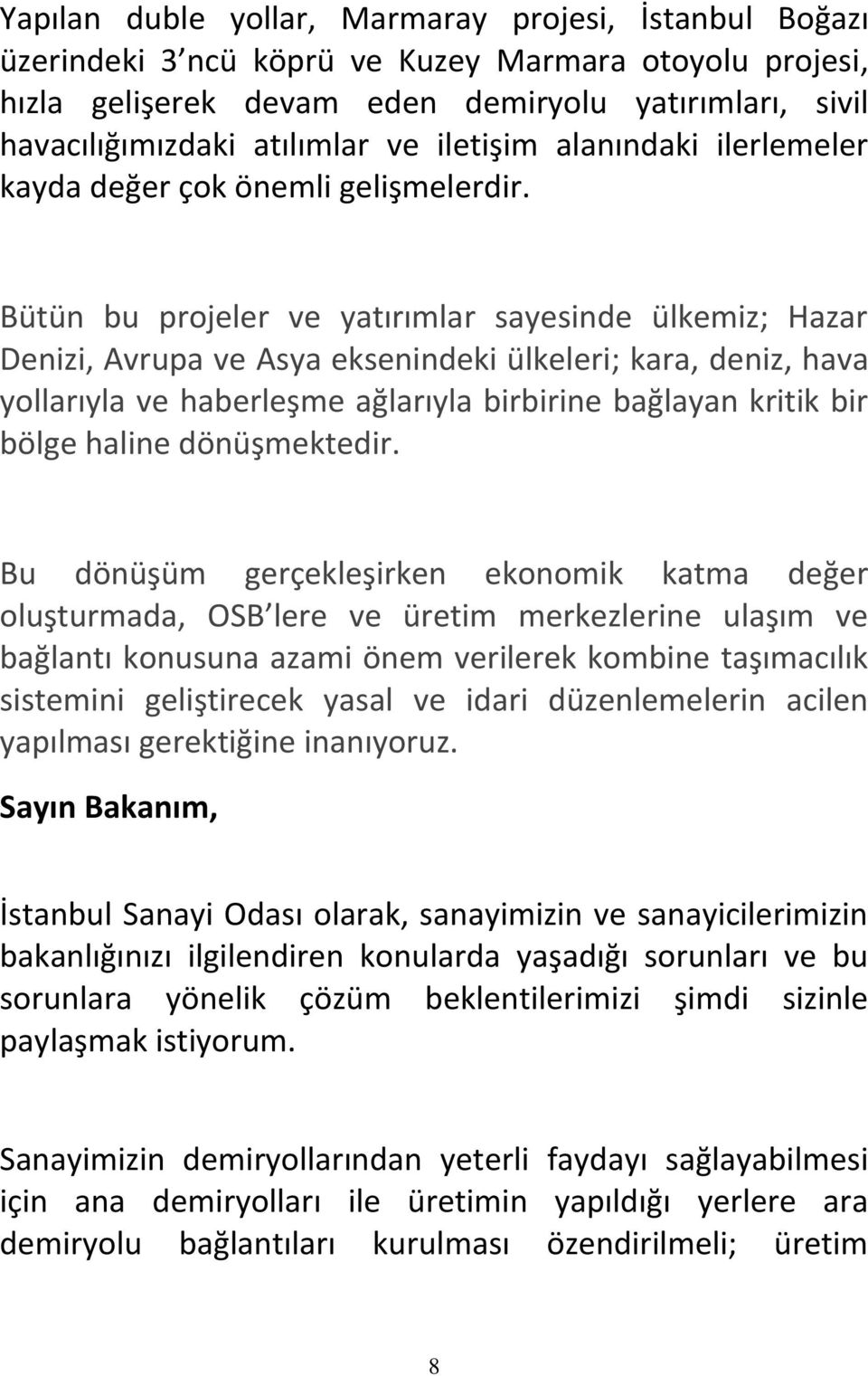 Yapılan duble yollar, Marmaray projesi, İstanbul Boğazı üzerindeki 3 ncü köprü ve Kuzey Marmara otoyolu projesi, hızla gelişerek devam eden demiryolu yatırımları, sivil havacılığımızdaki atılımlar ve iletişim alanındaki ilerlemeler kayda değer çok önemli gelişmelerdir.

Bütün bu projeler ve yatırımlar sayesinde ülkemiz; Hazar Denizi, Avrupa ve Asya eksenindeki ülkeleri; kara, deniz, hava yollarıyla ve haberleşme ağlarıyla birbirine bağlayan kritik bir bölge haline dönüşmektedir.

Bu dönüşüm gerçekleşirken ekonomik katma değer oluşturmada, OSB lere ve üretim merkezlerine ulaşım ve bağlantı konusuna azami önem verilerek kombine taşımacılık sistemini geliştirecek yasal ve idari düzenlemelerin acilen yapılması gerektiğine inanıyoruz.

Sayın Bakanım,

İstanbul Sanayi Odası olarak, sanayimizin ve sanayicilerimizin bakanlığınızı ilgilendiren konularda yaşadığı sorunları ve bu sorunlara yönelik çözüm beklentilerimizi şimdi sizinle paylaşmak istiyorum.

Sanayimizin demiryollarından yeterli faydayı sağlayabilmesi için ana demiryolları ile üretimin yapıldığı yerlere ara demiryolu bağlantıları kurulması özendirilmeli; üretim

8